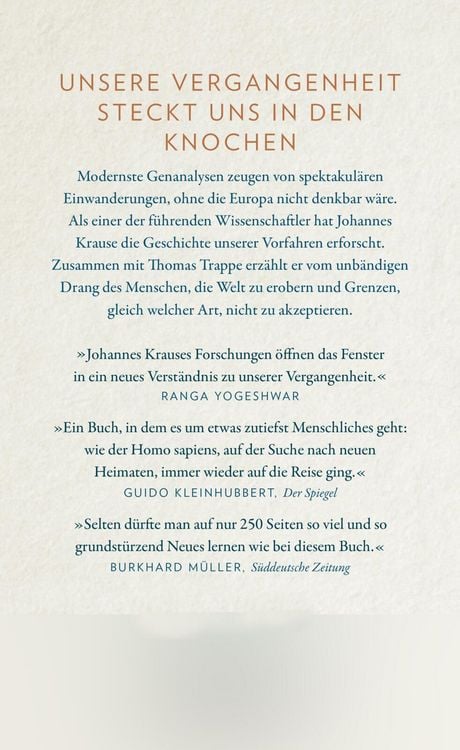 UNSERE VERGANGENHEIT STECKT UNS IN DEN KNOCHEN

Modernste Genanalysen zeugen von spektakulären Einwanderungen, ohne die Europa nicht denkbar wäre. Als einer der führenden Wissenschaftler hat Johannes Krause die Geschichte unserer Vorfahren erforscht. Zusammen mit Thomas Trappe erzählt er vom unbändigen Drang des Menschen, die Welt zu erobern und Grenzen, gleich welcher Art, nicht zu akzeptieren.

»Johannes Krauses Forschungen öffnen das Fenster in ein neues Verständnis zu unserer Vergangenheit.«
RANGA YOGESHWAR

»Ein Buch, in dem es um etwas zutiefst Menschliches geht: wie der Homo sapiens, auf der Suche nach neuen Heimaten, immer wieder auf die Reise ging.«
GUIDO KLEINHUBBERT, Der Spiegel

»Selten dürfte man auf nur 250 Seiten so viel und so grundstürzend Neues lernen wie bei diesem Buch.«
BURKHARD MÜLLER, Süddeutsche Zeitung